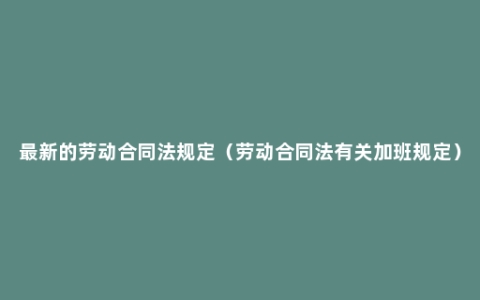 最新的劳动合同法规定（劳动合同法有关加班规定）